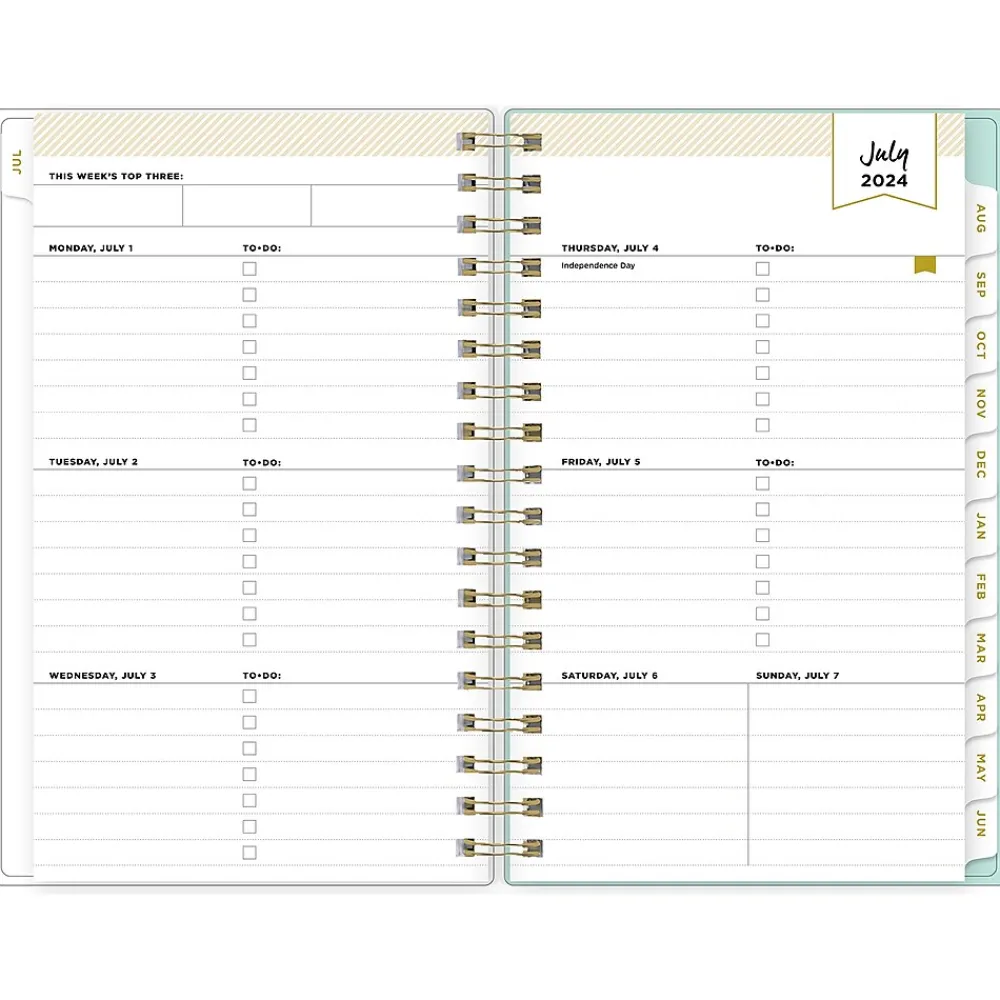 JUL

THIS WEEK'S TOP THREE:

MONDAY, JULY 1
TO•DO:

TUESDAY, JULY 2
TO•DO:

WEDNESDAY, JULY 3
TO•DO:

July
2024

THURSDAY, JULY 4
TO•DO:
Independence Day

FRIDAY, JULY 5
TO•DO:

SATURDAY, JULY 6

SUNDAY, JULY 7

AUG
SEP
OCT
NOV
DEC
JAN
FEB
MAR
APR
MAY
JUN